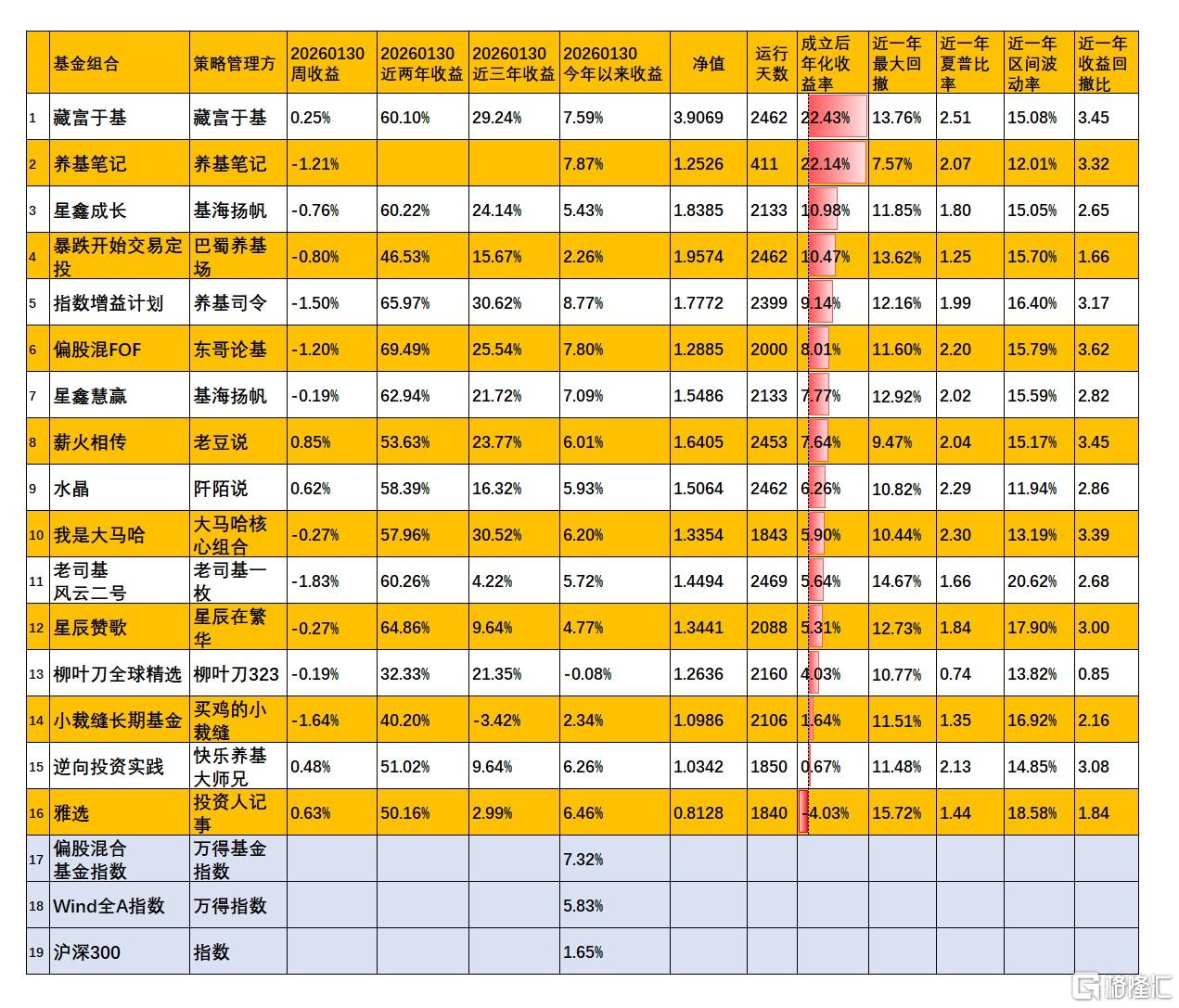 |  | 基金组合 | 策略管理方 | 20260130 周收益 | 20260130 近两年收益 | 20260130 近三年收益 | 20260130 今年以来收益 | 净值 | 运行天数 | 成立后年化收益率 | 近一年最大回撤 | 近一年夏普比率 | 近一年区间波动率 | 近一年收益回撤比 |
|---|---|---|---|---|---|---|---|---|---|---|---|---|---|
| 1 | 藏富于基 | 藏富于基 | 0.25% | 60.10% | 29.24% | 7.59% | 3.9069 | 2462 | 22.43% | 13.76% | 2.51 | 15.08% | 3.45 |
| 2 | 养基笔记 | 养基笔记 | -1.21% |  |  | 7.87% | 1.2526 | 411 | 22.14% | 7.57% | 2.07 | 12.01% | 3.32 |
| 3 | 星鑫成长 | 基海扬帆 | -0.76% | 60.22% | 24.14% | 5.43% | 1.8385 | 2133 | 10.98% | 11.85% | 1.80 | 15.05% | 2.65 |
| 4 | 暴跌开始交易定投 | 巴蜀养基场 | -0.80% | 46.53% | 15.67% | 2.26% | 1.9574 | 2462 | 10.47% | 13.62% | 1.25 | 15.70% | 1.66 |
| 5 | 指数增益计划 | 养基司令 | -1.50% | 65.97% | 30.62% | 8.77% | 1.7772 | 2399 | 9.14% | 12.16% | 1.99 | 16.40% | 3.17 |
| 6 | 偏股混FOF | 东哥论基 | -1.20% | 69.49% | 25.54% | 7.80% | 1.2885 | 2000 | 8.01% | 11.60% | 2.20 | 15.79% | 3.62 |
| 7 | 星鑫慧赢 | 基海扬帆 | -0.19% | 62.94% | 21.72% | 7.09% | 1.5486 | 2133 | 7.77% | 12.92% | 2.02 | 15.59% | 2.82 |
| 8 | 薪火相传 | 老豆说 | 0.85% | 53.63% | 23.77% | 6.01% | 1.6405 | 2453 | 7.64% | 9.47% | 2.04 | 15.17% | 3.45 |
| 9 | 水晶 | 阡陌说 | 0.62% | 58.39% | 16.32% | 5.93% | 1.5064 | 2462 | 6.26% | 10.82% | 2.29 | 11.94% | 2.86 |
| 10 | 我是大马哈 | 大马哈核心组合 | -0.27% | 57.96% | 30.52% | 6.20% | 1.3354 | 1843 | 5.90% | 10.44% | 2.30 | 13.19% | 3.39 |
| 11 | 老司基 风云二号 | 老司基一枚 | -1.83% | 60.26% | 4.22% | 5.72% | 1.4494 | 2469 | 5.64% | 14.67% | 1.66 | 20.62% | 2.68 |
| 12 | 星辰赞歌 | 星辰在繁华 | -0.27% | 64.86% | 9.64% | 4.77% | 1.3441 | 2088 | 5.31% | 12.73% | 1.84 | 17.90% | 3.00 |
| 13 | 柳叶刀全球精选 | 柳叶刀323 | -0.19% | 32.33% | 21.35% | -0.08% | 1.2636 | 2160 | 4.03% | 10.77% | 0.74 | 13.82% | 0.85 |
| 14 | 小裁缝长期基金 | 买鸡的小裁缝 | -1.64% | 40.20% | -3.42% | 2.34% | 1.0986 | 2106 | 1.64% | 11.51% | 1.35 | 16.92% | 2.16 |
| 15 | 逆向投资实践 | 快乐养基大师兄 | 0.48% | 51.02% | 9.64% | 6.26% | 1.0342 | 1850 | 0.67% | 11.48% | 2.13 | 14.85% | 3.08 |
| 16 | 雅选 | 投资人记事 | 0.63% | 50.16% | 2.99% | 6.46% | 0.8128 | 1840 | -4.03% | 15.72% | 1.44 | 18.58% | 1.84 |
| 17 | 偏股混合 基金指数 | 万得基金指数 |  |  |  | 7.32% |  |  |  |  |  |  |  |
| 18 | Wind全A指数 | 万得指数 |  |  |  | 5.83% |  |  |  |  |  |  |  |
| 19 | 沪深300 | 指数 |  |  |  | 1.65% |  |  |  |  |  |  |  |

格隆汇